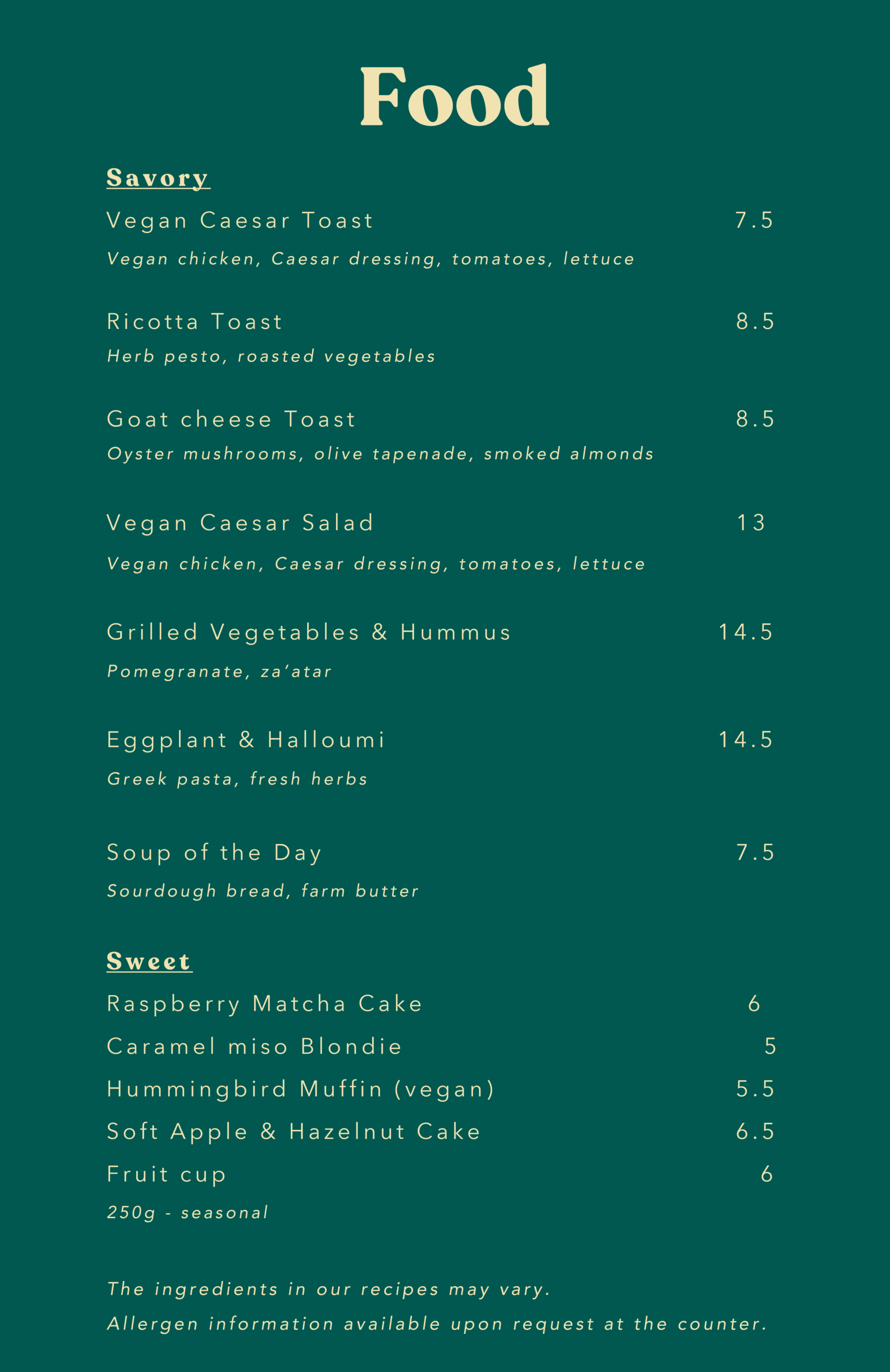 Food

Savory

Vegan Caesar Toast 7.5
Vegan chicken, Caesar dressing, tomatoes, lettuce

Ricotta Toast 8.5
Herb pesto, roasted vegetables

Goat cheese Toast 8.5
Oyster mushrooms, olive tapenade, smoked almonds

Vegan Caesar Salad 13
Vegan chicken, Caesar dressing, tomatoes, lettuce

Grilled Vegetables & Hummus 14.5
Pomegranate, za'atar

Eggplant & Halloumi 14.5
Greek pasta, fresh herbs

Soup of the Day 7.5
Sourdough bread, farm butter

Sweet

Raspberry Matcha Cake 6
Caramel miso Blondie 5
Hummingbird Muffin (vegan) 5.5
Soft Apple & Hazelnut Cake 6.5
Fruit cup 6
250g - seasonal

The ingredients in our recipes may vary.
Allergen information available upon request at the counter.